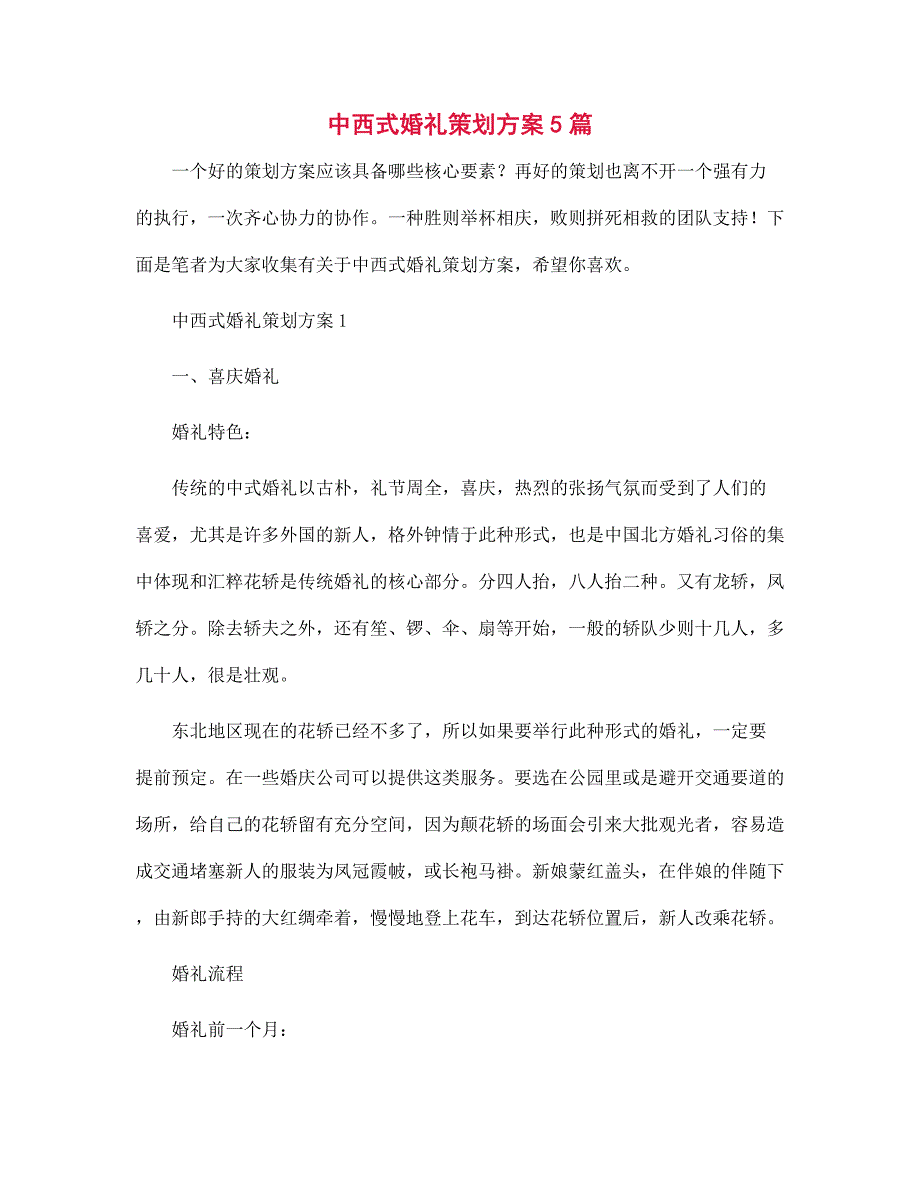 中西式婚礼策划方案5篇

一个好的策划方案应该具备哪些核心要素？再好的策划也离不开一个强有力的执行，一次齐心协力的协作。一种胜则举杯相庆，败则拼死相救的团队支持！下面是笔者为大家收集有关于中西式婚礼策划方案，希望你喜欢。

中西式婚礼策划方案1

一、喜庆婚礼

婚礼特色：

传统的中式婚礼以古朴，礼节周全，喜庆，热烈的张扬气氛而受到了人们的喜爱，尤其是许多外国的新人，格外钟情于此种形式，也是中国北方婚礼习俗的集中体现和汇粹花轿是传统婚礼的核心部分。分四人抬，八人抬二种。又有龙轿，凤轿之分。除去轿夫之外，还有笙、锣、伞、扇等开始，一般的轿队少则十几人，多几十人，很是壮观。

东北地区现在的花轿已经不多了，所以如果要举行此种形式的婚礼，一定要提前预定。在一些婚庆公司可以提供这类服务。要选在公园里或是避开交通要道的场所，给自己的花轿留有充分空间，因为颠花轿的场面会引来大批观光者，容易造成交通堵塞新人的服装为凤冠霞帔，或长袍马褂。新娘蒙红盖头，在伴娘的伴随下，由新郎手持的大红绸牵着，慢慢地登上花车，到达花轿位置后，新人改乘花轿。

婚礼流程

婚礼前一个月：